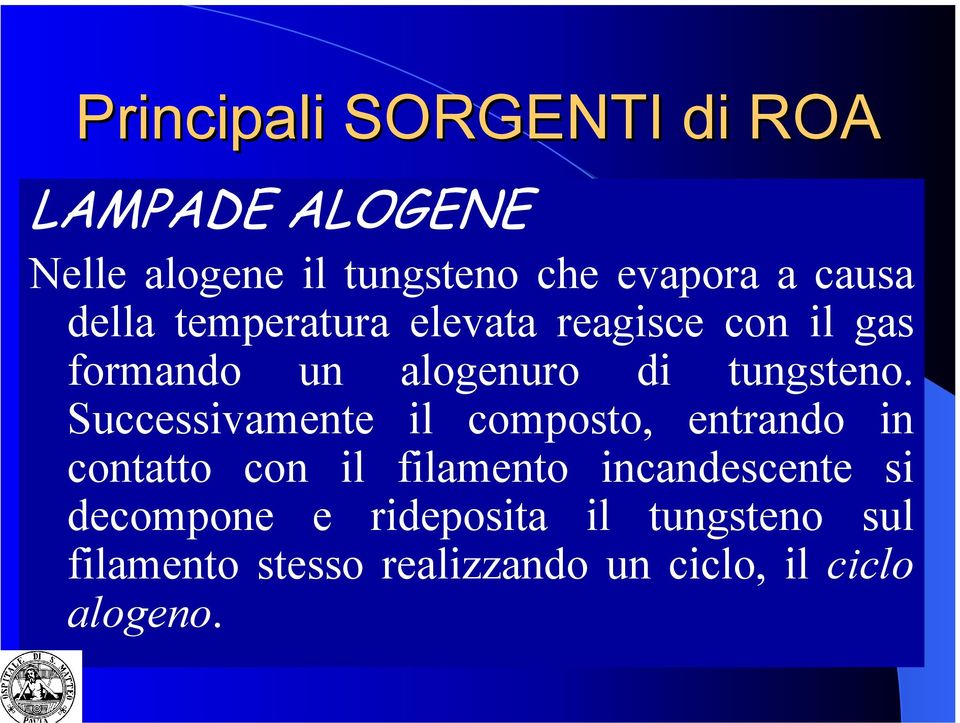 Principali SORGENTI di ROA

LAMPADE ALOGENE

Nelle alogene il tungsteno che evapora a causa della temperatura elevata reagisce con il gas formando un alogenuro di tungsteno. Successivamente il composto, entrando in contatto con il filamento incandescente si decompone e rideposita il tungsteno sul filamento stesso realizzando un ciclo, il ciclo alogeno.

OSPITALE DI S. MATTEO PAVIA